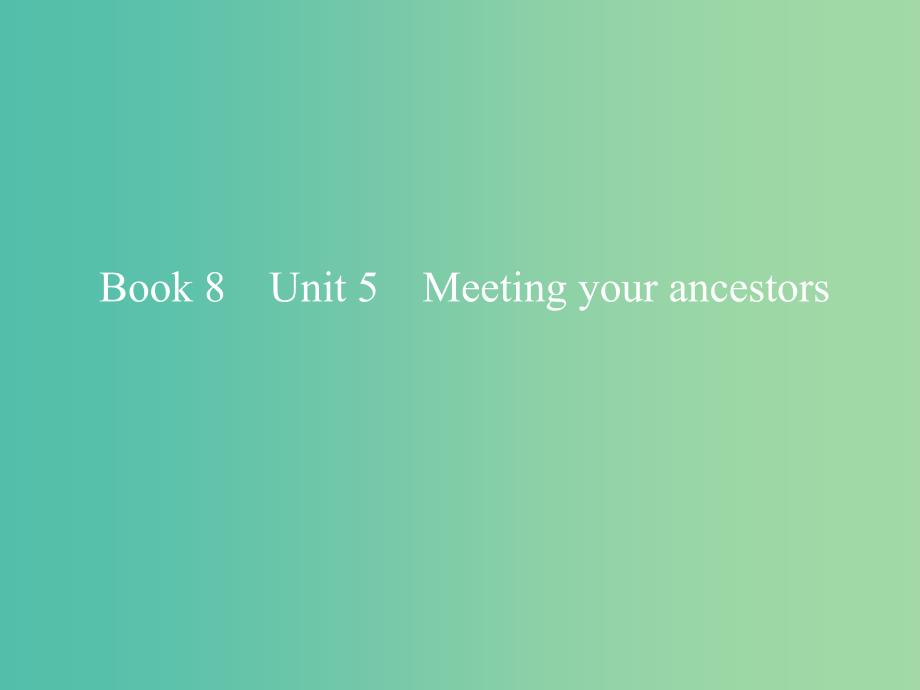 Book 8　Unit 5　Meeting your ancestors